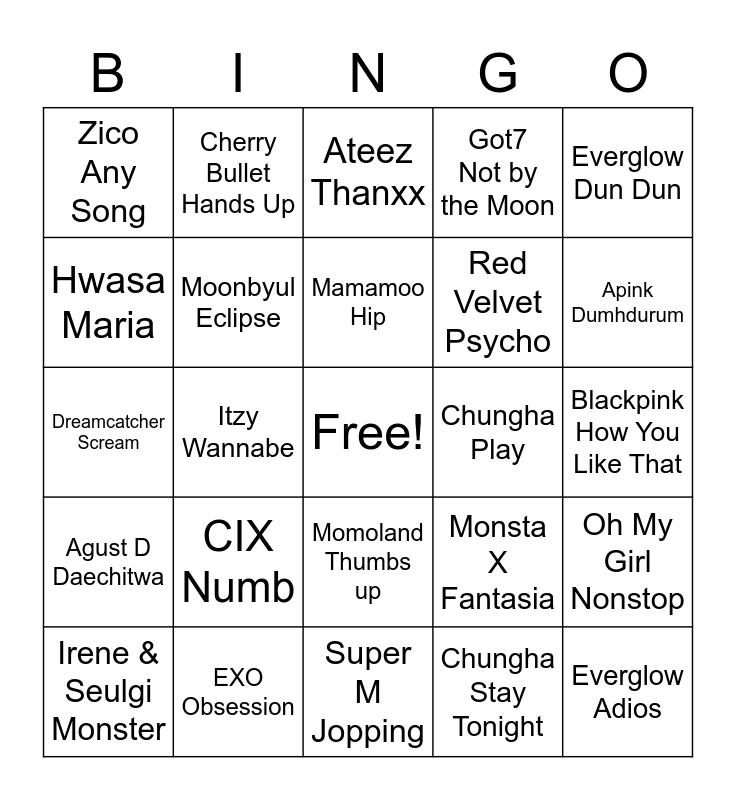 | B | I | N | G | O |
|---|---|---|---|---|
| Zico Any Song | Cherry Bullet Hands Up | Ateez Thanxx | Got7 Not by the Moon | Everglow Dun Dun |
| Hwasa Maria | Moonbyul Eclipse | Mamamoo Hip | Red Velvet Psycho | Apink Dumhdurum |
| Dreamcatcher Scream | Itzy Wannabe | Free! | Chungha Play | Blackpink How You Like That |
| Agust D Daechitwa | CIX Numb | Momoland Thumbs up | Monsta X Fantasia | Oh My Girl Nonstop |
| Irene & Seulgi Monster | EXO Obsession | Super M Jopping | Chungha Stay Tonight | Everglow Adios |